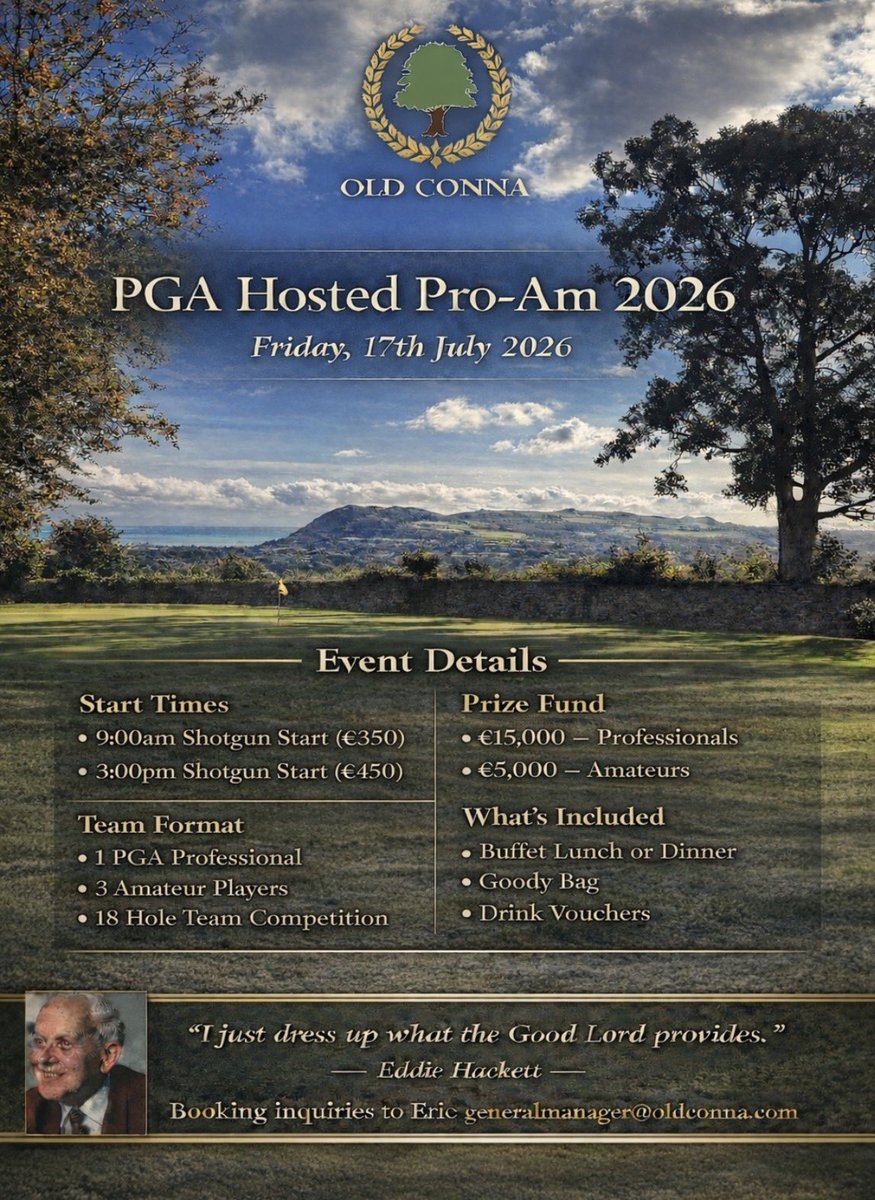 OLD CONNA

PGA Hosted Pro-Am 2026

Friday, 17th July 2026

Event Details

Start Times
• 9:00am Shotgun Start (€350)
• 3:00pm Shotgun Start (€450)

Team Format
• 1 PGA Professional
• 3 Amateur Players
• 18 Hole Team Competition

Prize Fund
• €15,000 – Professionals
• €5,000 – Amateurs

What's Included
• Buffet Lunch or Dinner
• Goody Bag
• Drink Vouchers

"I just dress up what the Good Lord provides."
— Eddie Hackett —

Booking inquiries to Eric generalmanager@oldconna.com